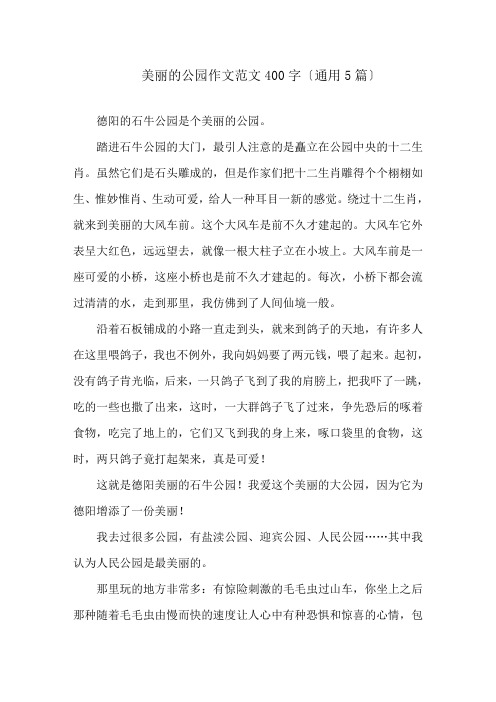 美丽的公园作文范文400字〔通用5篇〕

德阳的石牛公园是个美丽的公园。

踏进石牛公园的大门，最引人注意的是矗立在公园中央的十二生肖。虽然它们是石头雕成的，但是作家们把十二生肖雕得个个栩栩如生、惟妙惟肖、生动可爱，给人一种耳目一新的感觉。绕过十二生肖，就来到美丽的大风车前。这个大风车是前不久才建起的。大风车它外表呈大红色，远远望去，就像一根大柱子立在小坡上。大风车前是一座可爱的小桥，这座小桥也是前不久才建起的。每次，小桥下都会流过清清的水，走到那里，我仿佛到了人间仙境一般。

沿着石板铺成的小路一直走到头，就来到鸽子的天地，有许多人在这里喂鸽子，我也不例外，我向妈妈要了两元钱，喂了起来。起初，没有鸽子肯光临，后来，一只鸽子飞到了我的肩膀上，把我吓了一跳，吃的一些也撒了出来，这时，一大群鸽子飞了过来，争先恐后的啄着食物，吃完了地上的，它们又飞到我的身上来，啄口袋里的食物，这时，两只鸽子竟打起架来，真是可爱！

这就是德阳美丽的石牛公园！我爱这个美丽的大公园，因为它为德阳增添了一份美丽！

我去过很多公园，有盐渎公园、迎宾公园、人民公园……其中我认为人民公园是最美丽的。

那里玩的地方非常多：有惊险刺激的毛毛虫过山车，你坐上之后那种随着毛毛虫由慢而快的速度让人心中有种恐惧和惊喜的心情，包